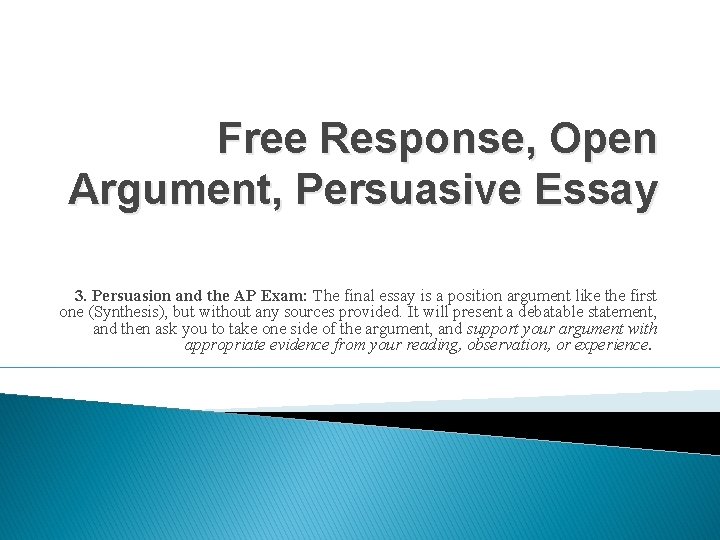 Free Response, Open Argument, Persuasive Essay

3. Persuasion and the AP Exam: The final essay is a position argument like the first one (Synthesis), but without any sources provided. It will present a debatable statement, and then ask you to take one side of the argument, and support your argument with appropriate evidence from your reading, observation, or experience.